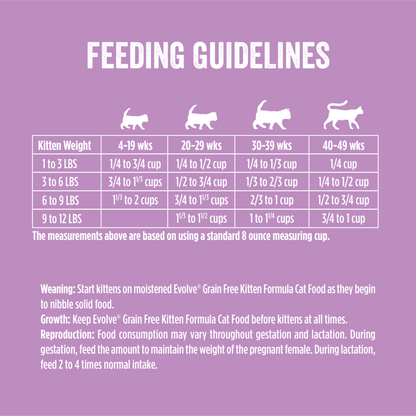 FEEDING GUIDELINES

| Kitten Weight | 4-19 wks | 20-29 wks | 30-39 wks | 40-49 wks |
|---|---|---|---|---|
| 1 to 3 LBS | 1/4 to 3/4 cup | 1/4 to 1/2 cup | 1/4 to 1/3 cup | 1/4 cup |
| 3 to 6 LBS | 3/4 to $1^{1/3}$ cups | 1/2 to 3/4 cup | 1/3 to 2/3 cup | 1/4 to 1/2 cup |
| 6 to 9 LBS | $1^{1/3}$ to 2 cups | 3/4 to $1^{1/3}$ cups | 2/3 to 1 cup | 1/2 to 3/4 cup |
| 9 to 12 LBS | | $1^{1/3}$ to $1^{1/2}$ cups | 1 to $1^{1/4}$ cups | 3/4 to 1 cup |

The measurements above are based on using a standard 8 ounce measuring cup.

Weaning: Start kittens on moistened Evolve® Grain Free Kitten Formula Cat Food as they begin to nibble solid food.
Growth: Keep Evolve® Grain Free Kitten Formula Cat Food before kittens at all times.
Reproduction: Food consumption may vary throughout gestation and lactation. During gestation, feed the amount to maintain the weight of the pregnant female. During lactation, feed 2 to 4 times normal intake.